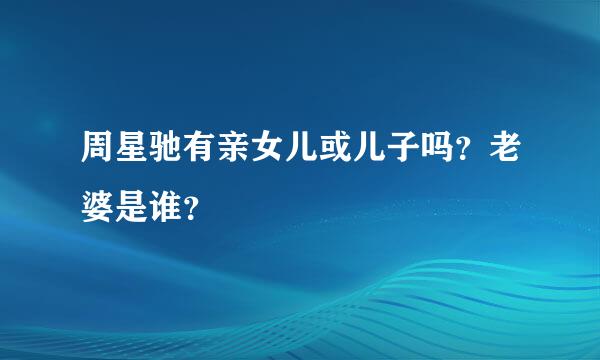 周星驰有亲女儿或儿子吗？老婆是谁？